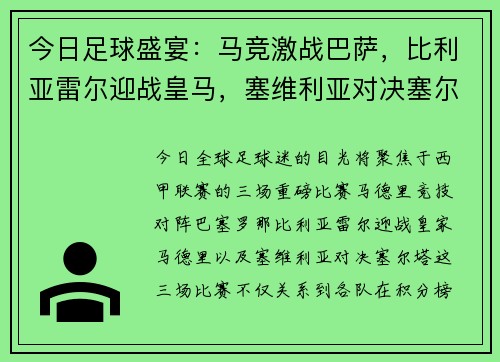 今日足球盛宴：马竞激战巴萨，比利亚雷尔迎战皇马，塞维利亚对决塞尔

今日全球足球迷的目光将聚焦于西甲联赛的三场重磅比赛马德里竞技对阵巴塞罗那比利亚雷尔迎战皇家马德里以及塞维利亚对决塞尔塔这三场比赛不仅关系到各队在积分榜